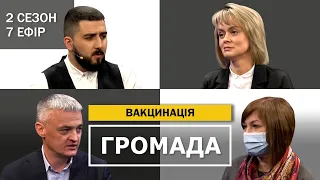 2 СЕЗОН
7 ЕФІР

ВАКЦИНАЦІЯ

ГРОМАДА